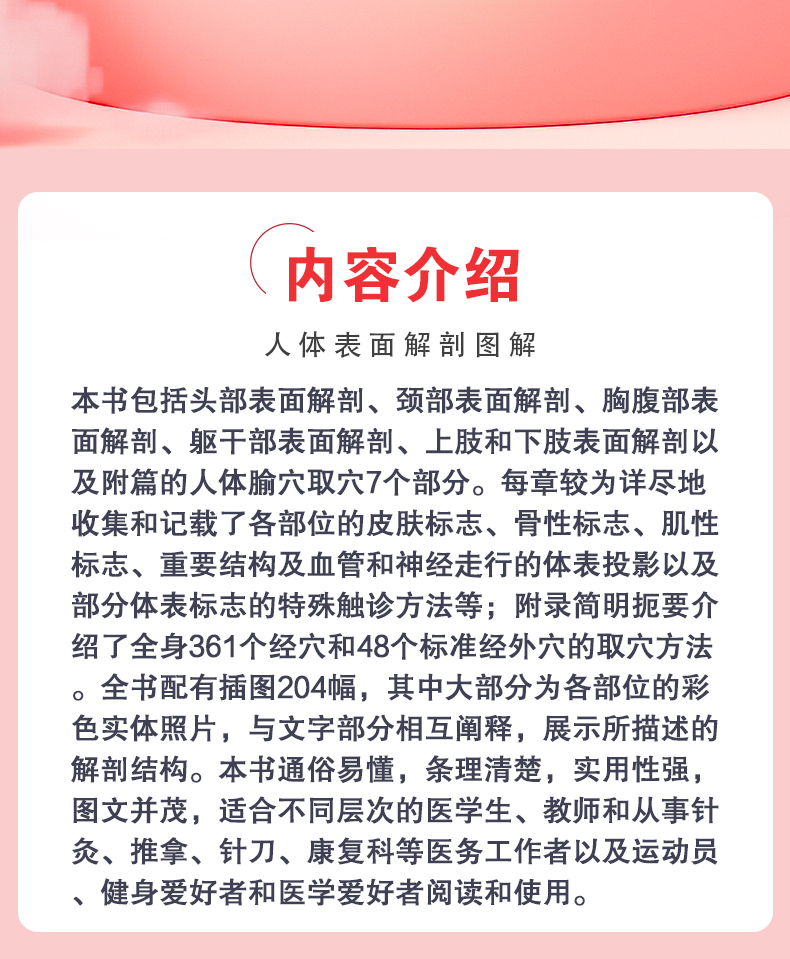 内容介绍

人体表面解剖图解

本书包括头部表面解剖、颈部表面解剖、胸腹部表面解剖、躯干部表面解剖、上肢和下肢表面解剖以及附篇的人体腧穴取穴7个部分。每章较为详尽地收集和记载了各部位的皮肤标志、骨性标志、肌性标志、重要结构及血管和神经走行的体表投影以及部分体表标志的特殊触诊方法等；附录简明扼要介绍了全身361个经穴和48个标准经外穴的取穴方法。全书配有插图204幅，其中大部分为各部位的彩色实体照片，与文字部分相互阐释，展示所描述的解剖结构。本书通俗易懂，条理清楚，实用性强，图文并茂，适合不同层次的医学生、教师和从事针灸、推拿、针刀、康复科等医务工作者以及运动员、健身爱好者和医学爱好者阅读和使用。